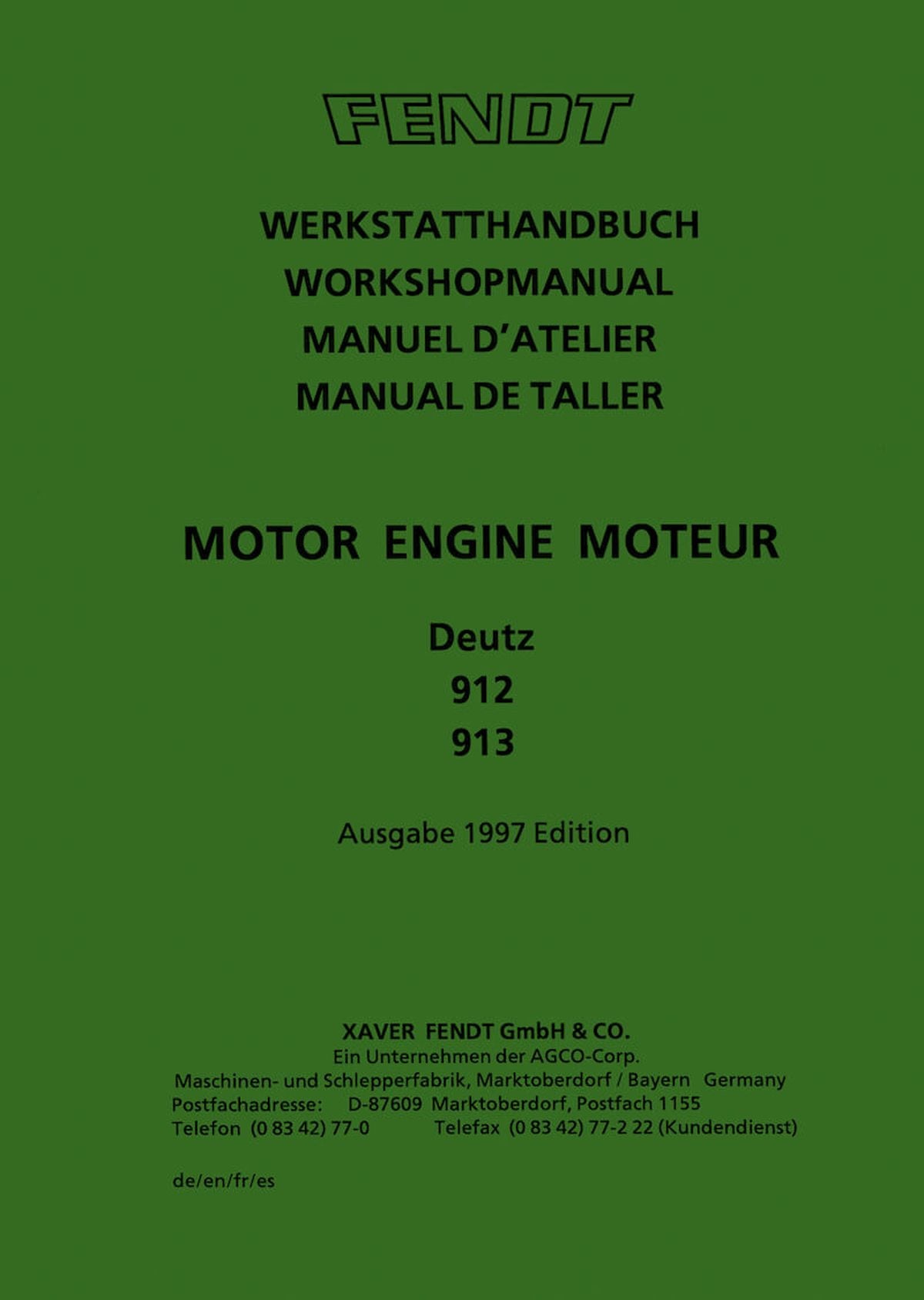 FENDT

WERKSTATTHANDBUCH
WORKSHOPMANUAL
MANUEL D'ATELIER
MANUAL DE TALLER

MOTOR ENGINE MOTEUR

Deutz
912
913

Ausgabe 1997 Edition

XAVER FENDT GmbH & CO.
Ein Unternehmen der AGCO-Corp.
Maschinen- und Schlepperfabrik, Marktoberdorf / Bayern Germany
Postfachadresse: D-87609 Marktoberdorf, Postfach 1155
Telefon (0 83 42) 77-0 Telefax (0 83 42) 77-2 22 (Kundendienst)

de/en/fr/es